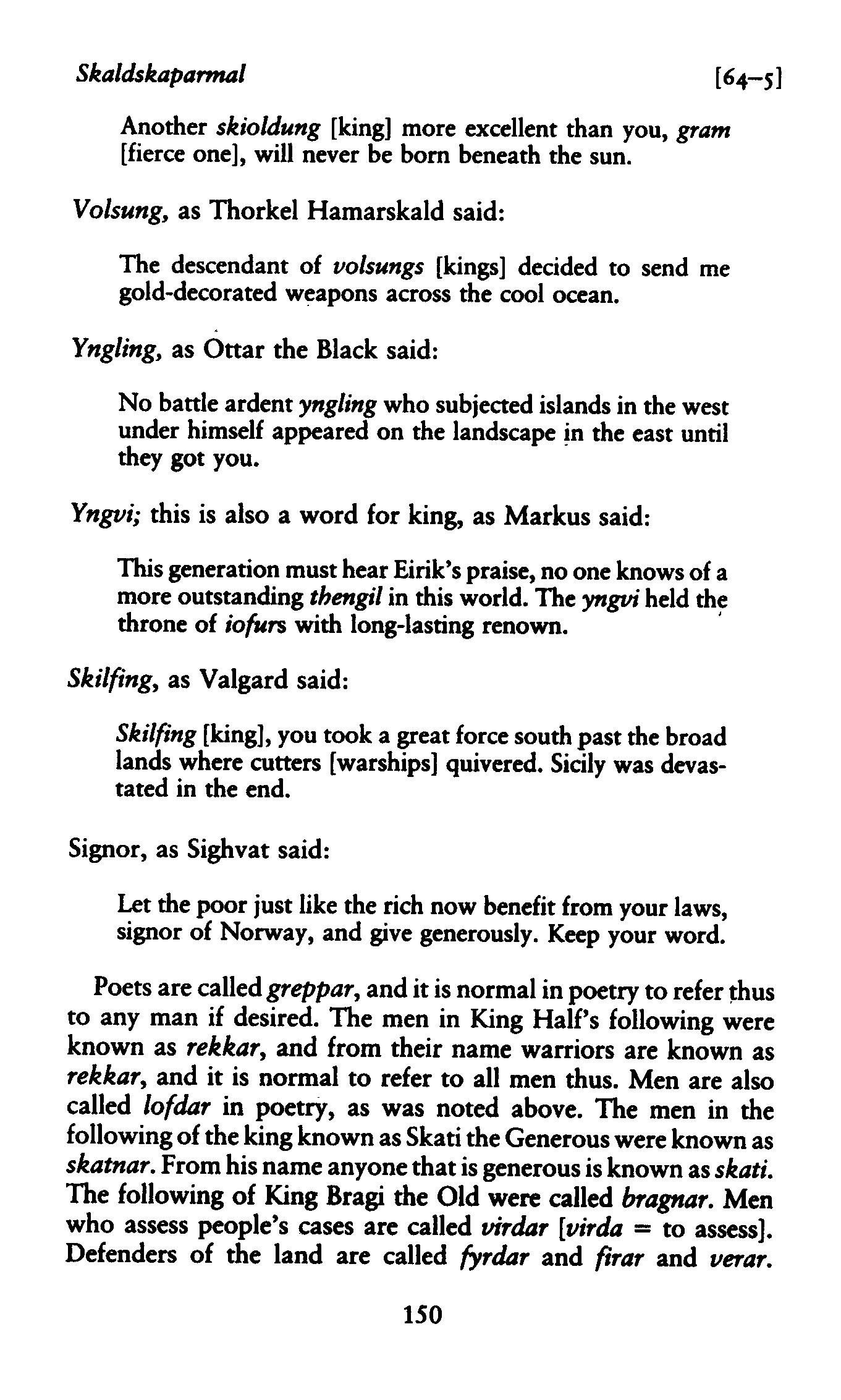 Skaldskaparmal [64–5]

Another skioldung [king] more excellent than you, gram [fierce one], will never be born beneath the sun.

Volsung, as Thorkel Hamarskald said:

The descendant of volsungs [kings] decided to send me gold-decorated weapons across the cool ocean.

Yngling, as Ottar the Black said:

No battle ardent yngling who subjected islands in the west under himself appeared on the landscape in the east until they got you.

Yngvi; this is also a word for king, as Markus said:

This generation must hear Eirik's praise, no one knows of a more outstanding thengil in this world. The yngvi held the throne of iofurs with long-lasting renown.

Skilfing, as Valgard said:

Skilfing [king], you took a great force south past the broad lands where cutters [warships] quivered. Sicily was devastated in the end.

Signor, as Sighvat said:

Let the poor just like the rich now benefit from your laws, signor of Norway, and give generously. Keep your word.

Poets are called greppar, and it is normal in poetry to refer thus to any man if desired. The men in King Half's following were known as rekkar, and from their name warriors are known as rekkar, and it is normal to refer to all men thus. Men are also called lofdar in poetry, as was noted above. The men in the following of the king known as Skati the Generous were known as skatnar. From his name anyone that is generous is known as skati. The following of King Bragi the Old were called bragnar. Men who assess people's cases are called virdar [virda = to assess]. Defenders of the land are called fyrdar and firar and verar.

150